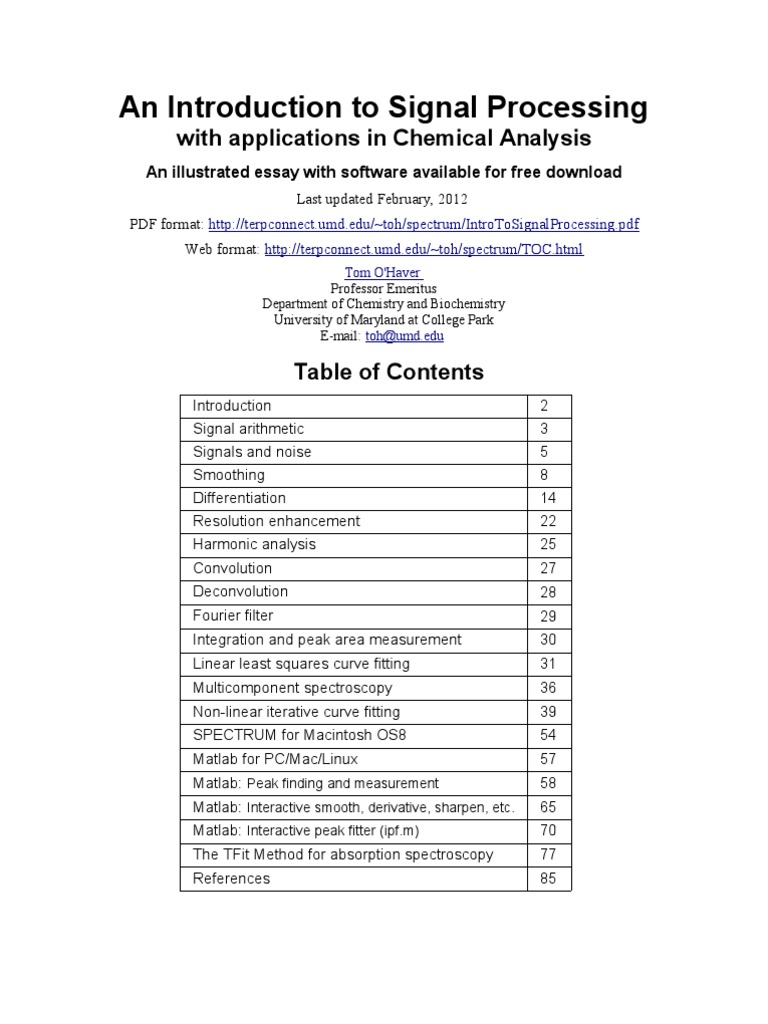 An Introduction to Signal Processing
with applications in Chemical Analysis

An illustrated essay with software available for free download

Last updated February, 2012

PDF format: http://terpconnect.umd.edu/~toh/spectrum/IntroToSignalProcessing.pdf

Web format: http://terpconnect.umd.edu/~toh/spectrum/TOC.html

Tom O'Haver
Professor Emeritus
Department of Chemistry and Biochemistry
University of Maryland at College Park
E-mail: toh@umd.edu

Table of Contents

| Introduction | 2 |
|---|---|
| Signal arithmetic | 3 |
| Signals and noise | 5 |
| Smoothing | 8 |
| Differentiation | 14 |
| Resolution enhancement | 22 |
| Harmonic analysis | 25 |
| Convolution | 27 |
| Deconvolution | 28 |
| Fourier filter | 29 |
| Integration and peak area measurement | 30 |
| Linear least squares curve fitting | 31 |
| Multicomponent spectroscopy | 36 |
| Non-linear iterative curve fitting | 39 |
| SPECTRUM for Macintosh OS8 | 54 |
| Matlab for PC/Mac/Linux | 57 |
| Matlab: Peak finding and measurement | 58 |
| Matlab: Interactive smooth, derivative, sharpen, etc. | 65 |
| Matlab: Interactive peak fitter (ipf.m) | 70 |
| The TFit Method for absorption spectroscopy | 77 |
| References | 85 |